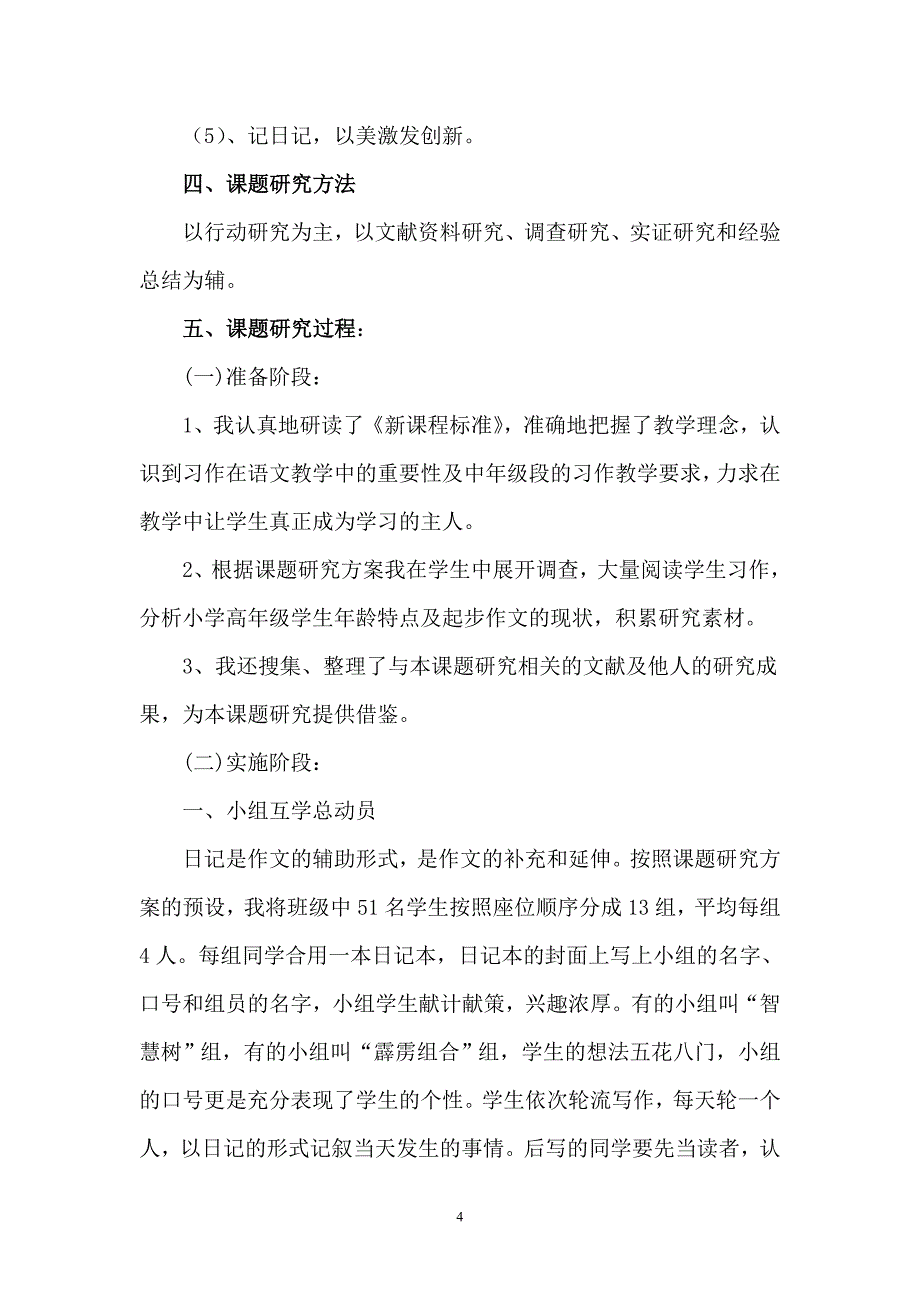 （5）、记日记，以美激发创新。

四、课题研究方法

以行动研究为主，以文献资料研究、调查研究、实证研究和经验总结为辅。

五、课题研究过程：

(一)准备阶段：

1、我认真地研读了《新课程标准》，准确地把握了教学理念，认识到习作在语文教学中的重要性及中年级段的习作教学要求，力求在教学中让学生真正成为学习的主人。

2、根据课题研究方案我在学生中展开调查，大量阅读学生习作，分析小学高年级学生年龄特点及起步作文的现状，积累研究素材。

3、我还搜集、整理了与本课题研究相关的文献及他人的研究成果，为本课题研究提供借鉴。

(二)实施阶段：

一、小组互学总动员

日记是作文的辅助形式，是作文的补充和延伸。按照课题研究方案的预设，我将班级中 51 名学生按照座位顺序分成 13 组，平均每组 4 人。每组同学合用一本日记本，日记本的封面上写上小组的名字、口号和组员的名字，小组学生献计献策，兴趣浓厚。有的小组叫“智慧树”组，有的小组叫“霹雳组合”组，学生的想法五花八门，小组的口号更是充分表现了学生的个性。学生依次轮流写作，每天轮一个人，以日记的形式记叙当天发生的事情。后写的同学要先当读者，认

4